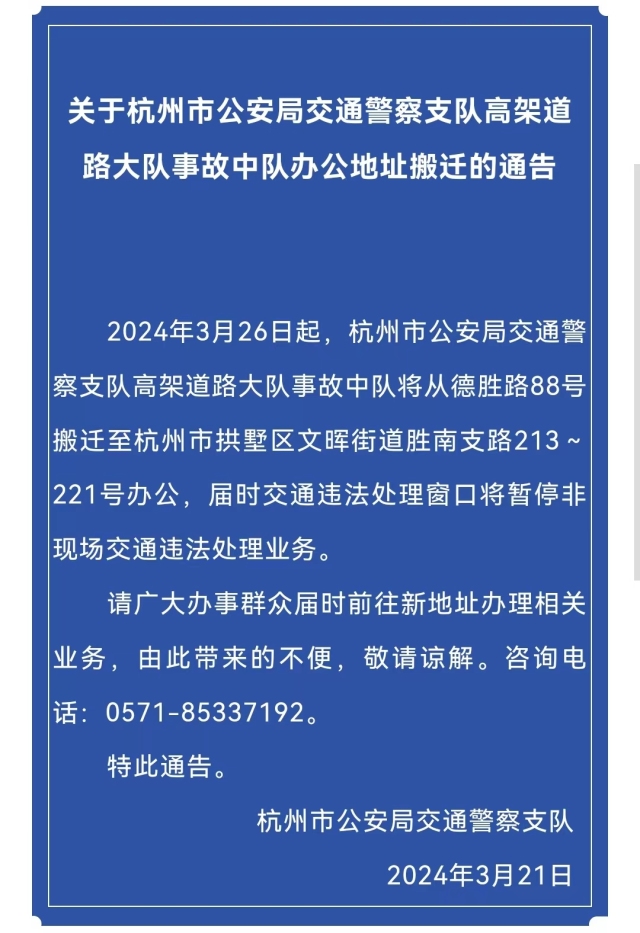 关于杭州市公安局交通警察支队高架道路大队事故中队办公地址搬迁的通告

2024年3月26日起，杭州市公安局交通警察支队高架道路大队事故中队将从德胜路88号搬迁至杭州市拱墅区文晖街道胜南支路213～221号办公，届时交通违法处理窗口将暂停非现场交通违法处理业务。

请广大办事群众届时前往新地址办理相关业务，由此带来的不便，敬请谅解。咨询电话：0571-85337192。

特此通告。

杭州市公安局交通警察支队

2024年3月21日